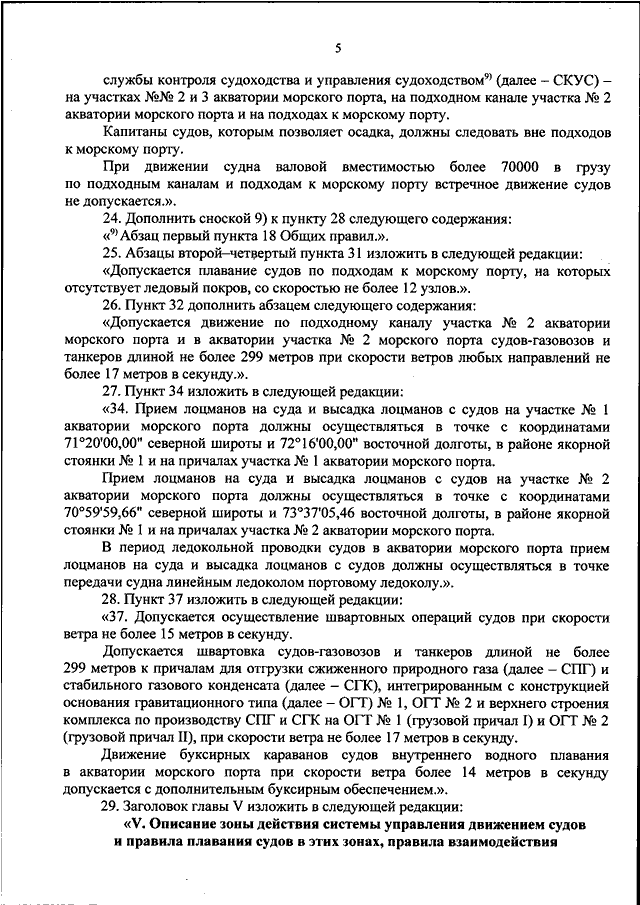 5

службы контроля судоходства и управления судоходством$^{9)}$ (далее – СКУС) – на участках №№ 2 и 3 акватории морского порта, на подходном канале участка № 2 акватории морского порта и на подходах к морскому порту.

Капитаны судов, которым позволяет осадка, должны следовать вне подходов к морскому порту.

При движении судна валовой вместимостью более 70000 в грузу по подходным каналам и подходам к морскому порту встречное движение судов не допускается.».

24. Дополнить сноской 9) к пункту 28 следующего содержания:

«$^{9)}$ Абзац первый пункта 18 Общих правил.».

25. Абзацы второй–четвертый пункта 31 изложить в следующей редакции:

«Допускается плавание судов по подходам к морскому порту, на которых отсутствует ледовый покров, со скоростью не более 12 узлов.».

26. Пункт 32 дополнить абзацем следующего содержания:

«Допускается движение по подходному каналу участка № 2 акватории морского порта и в акватории участка № 2 морского порта судов-газовозов и танкеров длиной не более 299 метров при скорости ветров любых направлений не более 17 метров в секунду.».

27. Пункт 34 изложить в следующей редакции:

«34. Прием лоцманов на суда и высадка лоцманов с судов на участке № 1 акватории морского порта должны осуществляться в точке с координатами 71°20'00,00" северной широты и 72°16'00,00" восточной долготы, в районе якорной стоянки № 1 и на причалах участка № 1 акватории морского порта.

Прием лоцманов на суда и высадка лоцманов с судов на участке № 2 акватории морского порта должны осуществляться в точке с координатами 70°59'59,66" северной широты и 73°37'05,46 восточной долготы, в районе якорной стоянки № 1 и на причалах участка № 2 акватории морского порта.

В период ледокольной проводки судов в акватории морского порта прием лоцманов на суда и высадка лоцманов с судов должны осуществляться в точке передачи судна линейным ледоколом портовому ледоколу.».

28. Пункт 37 изложить в следующей редакции:

«37. Допускается осуществление швартовных операций судов при скорости ветра не более 15 метров в секунду.

Допускается швартовка судов-газовозов и танкеров длиной не более 299 метров к причалам для отгрузки сжиженного природного газа (далее – СПГ) и стабильного газового конденсата (далее – СГК), интегрированным с конструкцией основания гравитационного типа (далее – ОГТ) № 1, ОГТ № 2 и верхнего строения комплекса по производству СПГ и СГК на ОГТ № 1 (грузовой причал I) и ОГТ № 2 (грузовой причал II), при скорости ветра не более 17 метров в секунду.

Движение буксирных караванов судов внутреннего водного плавания в акватории морского порта при скорости ветра более 14 метров в секунду допускается с дополнительным буксирным обеспечением.».

29. Заголовок главы V изложить в следующей редакции:

«V. Описание зоны действия системы управления движением судов и правила плавания судов в этих зонах, правила взаимодействия